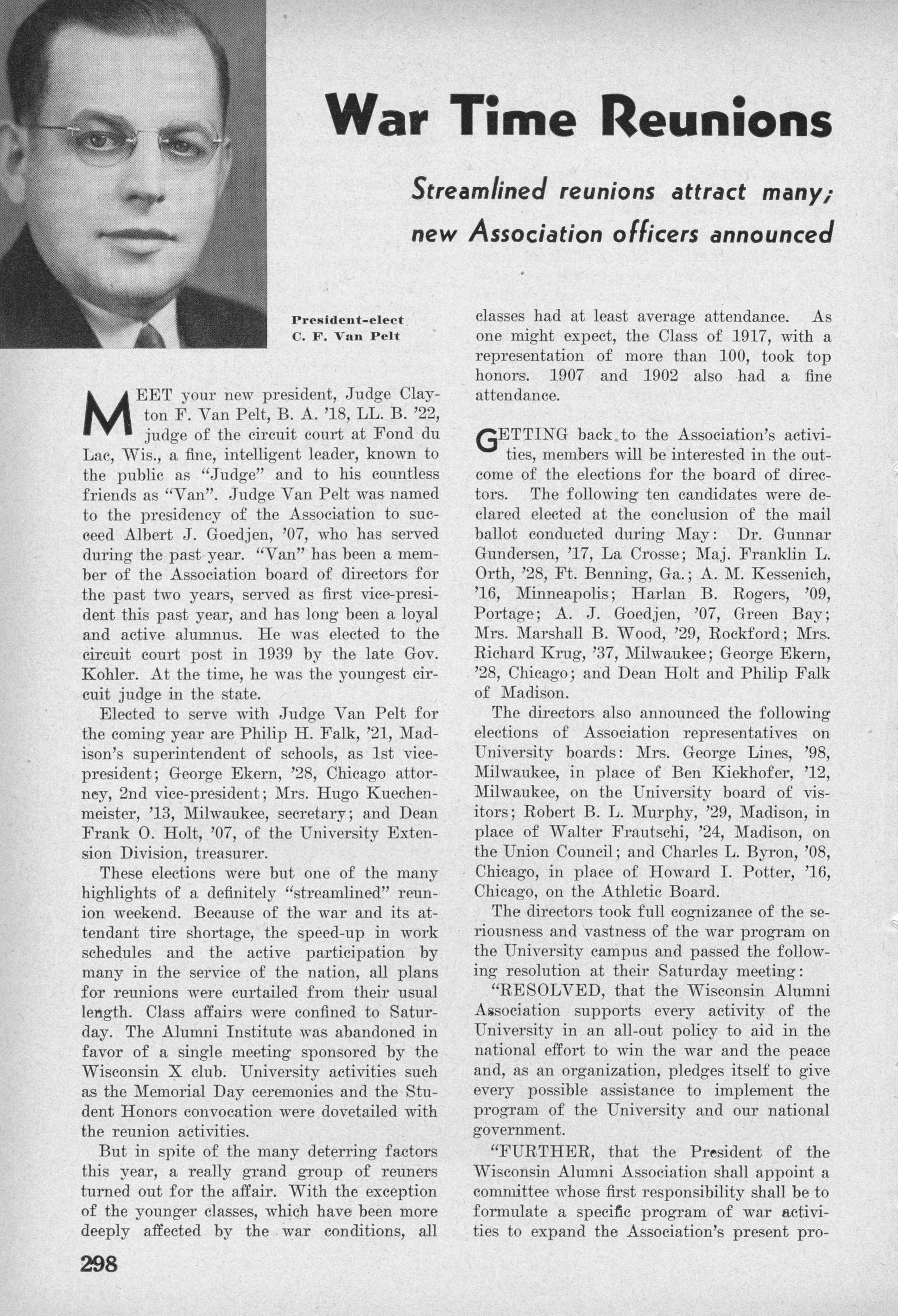 War Time Reunions

Streamlined reunions attract many; new Association officers announced

President-elect
C. F. Van Pelt

MEET your new president, Judge Clayton F. Van Pelt, B. A. '18, LL. B. '22, judge of the circuit court at Fond du Lac, Wis., a fine, intelligent leader, known to the public as "Judge" and to his countless friends as "Van". Judge Van Pelt was named to the presidency of the Association to succeed Albert J. Goedjen, '07, who has served during the past year. "Van" has been a member of the Association board of directors for the past two years, served as first vice-president this past year, and has long been a loyal and active alumnus. He was elected to the circuit court post in 1939 by the late Gov. Kohler. At the time, he was the youngest circuit judge in the state.

Elected to serve with Judge Van Pelt for the coming year are Philip H. Falk, '21, Madison's superintendent of schools, as 1st vice-president; George Ekern, '28, Chicago attorney, 2nd vice-president; Mrs. Hugo Kuechenmeister, '13, Milwaukee, secretary; and Dean Frank O. Holt, '07, of the University Extension Division, treasurer.

These elections were but one of the many highlights of a definitely "streamlined" reunion weekend. Because of the war and its attendant tire shortage, the speed-up in work schedules and the active participation by many in the service of the nation, all plans for reunions were curtailed from their usual length. Class affairs were confined to Saturday. The Alumni Institute was abandoned in favor of a single meeting sponsored by the Wisconsin X club. University activities such as the Memorial Day ceremonies and the Student Honors convocation were dovetailed with the reunion activities.

But in spite of the many deterring factors this year, a really grand group of reuners turned out for the affair. With the exception of the younger classes, which have been more deeply affected by the war conditions, all classes had at least average attendance. As one might expect, the Class of 1917, with a representation of more than 100, took top honors. 1907 and 1902 also had a fine attendance.

GETTING back to the Association's activities, members will be interested in the outcome of the elections for the board of directors. The following ten candidates were declared elected at the conclusion of the mail ballot conducted during May: Dr. Gunnar Gundersen, '17, La Crosse; Maj. Franklin L. Orth, '28, Ft. Benning, Ga.; A. M. Kessenich, '16, Minneapolis; Harlan B. Rogers, '09, Portage; A. J. Goedjen, '07, Green Bay; Mrs. Marshall B. Wood, '29, Rockford; Mrs. Richard Krug, '37, Milwaukee; George Ekern, '28, Chicago; and Dean Holt and Philip Falk of Madison.

The directors also announced the following elections of Association representatives on University boards: Mrs. George Lines, '98, Milwaukee, in place of Ben Kiekhofer, '12, Milwaukee, on the University board of visitors; Robert B. L. Murphy, '29, Madison, in place of Walter Frautschi, '24, Madison, on the Union Council; and Charles L. Byron, '08, Chicago, in place of Howard I. Potter, '16, Chicago, on the Athletic Board.

The directors took full cognizance of the seriousness and vastness of the war program on the University campus and passed the following resolution at their Saturday meeting:

"RESOLVED, that the Wisconsin Alumni Association supports every activity of the University in an all-out policy to aid in the national effort to win the war and the peace and, as an organization, pledges itself to give every possible assistance to implement the program of the University and our national government.

"FURTHER, that the President of the Wisconsin Alumni Association shall appoint a committee whose first responsibility shall be to formulate a specific program of war activities to expand the Association's present pro-

298